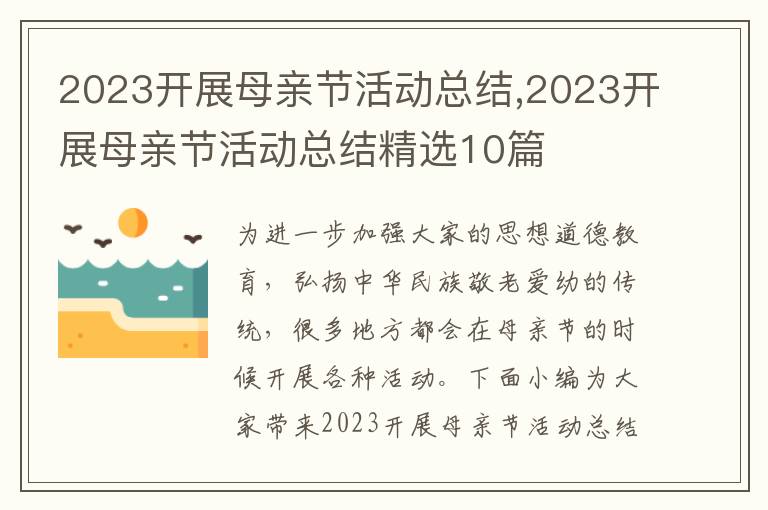 2023开展母亲节活动总结,2023开展母亲节活动总结精选10篇

为进一步加强大家的思想道德教育，弘扬中华民族敬老爱幼的传统，很多地方都会在母亲节的时候开展各种活动。下面小编为大家带来2023开展母亲节活动总结